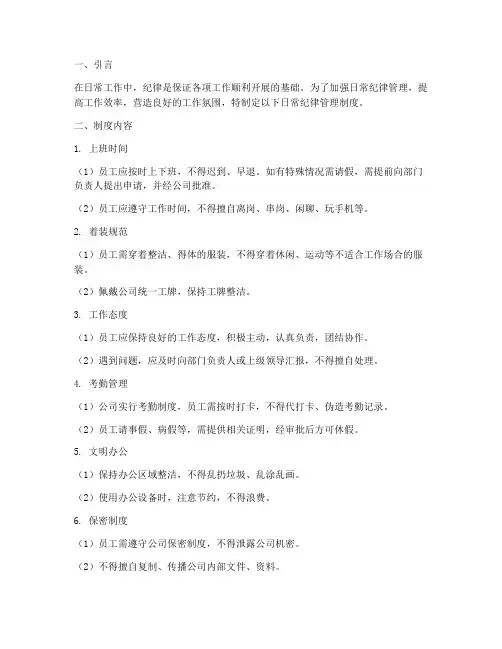 一、引言

在日常工作中，纪律是保证各项工作顺利开展的基础。为了加强日常纪律管理，提高工作效率，营造良好的工作氛围，特制定以下日常纪律管理制度。

二、制度内容

1. 上班时间

（1）员工应按时上下班，不得迟到、早退。如有特殊情况需请假，需提前向部门负责人提出申请，并经公司批准。

（2）员工应遵守工作时间，不得擅自离岗、串岗、闲聊、玩手机等。

2. 着装规范

（1）员工需穿着整洁、得体的服装，不得穿着休闲、运动等不适合工作场合的服装。

（2）佩戴公司统一工牌，保持工牌整洁。

3. 工作态度

（1）员工应保持良好的工作态度，积极主动，认真负责，团结协作。

（2）遇到问题，应及时向部门负责人或上级领导汇报，不得擅自处理。

4. 考勤管理

（1）公司实行考勤制度，员工需按时打卡，不得代打卡、伪造考勤记录。

（2）员工请事假、病假等，需提供相关证明，经审批后方可休假。

5. 文明办公

（1）保持办公区域整洁，不得乱扔垃圾、乱涂乱画。

（2）使用办公设备时，注意节约，不得浪费。

6. 保密制度

（1）员工需遵守公司保密制度，不得泄露公司机密。

（2）不得擅自复制、传播公司内部文件、资料。